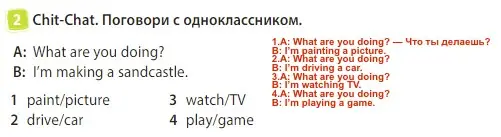 2 Chit-Chat. Поговори с одноклассником.

A: What are you doing?
B: I'm making a sandcastle.

1 paint/picture
2 drive/car

3 watch/TV
4 play/game

1.A: What are you doing? — Что ты делаешь?
B: I'm painting a picture.
2.A: What are you doing?
B: I'm driving a car.
3.A: What are you doing?
B: I'm watching TV.
4.A: What are you doing?
B: I'm playing a game.